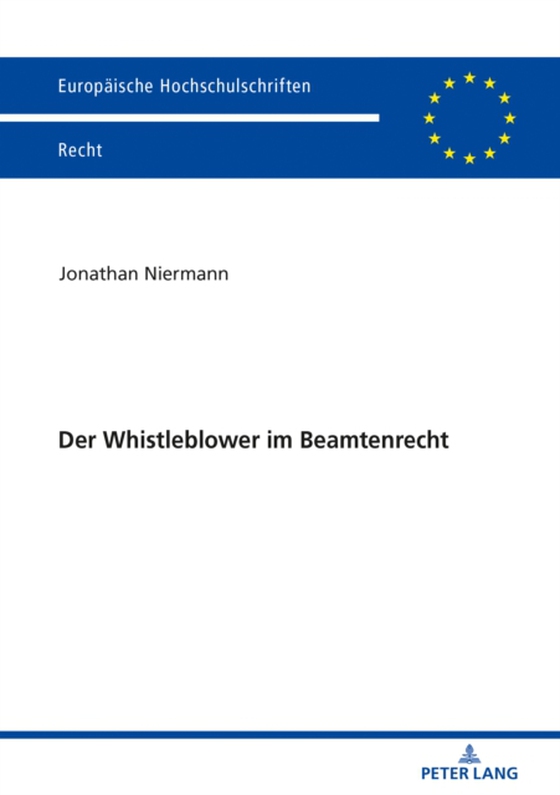 Europäische Hochschulschriften

Recht

Jonathan Niermann

Der Whistleblower im Beamtenrecht

PETER LANG